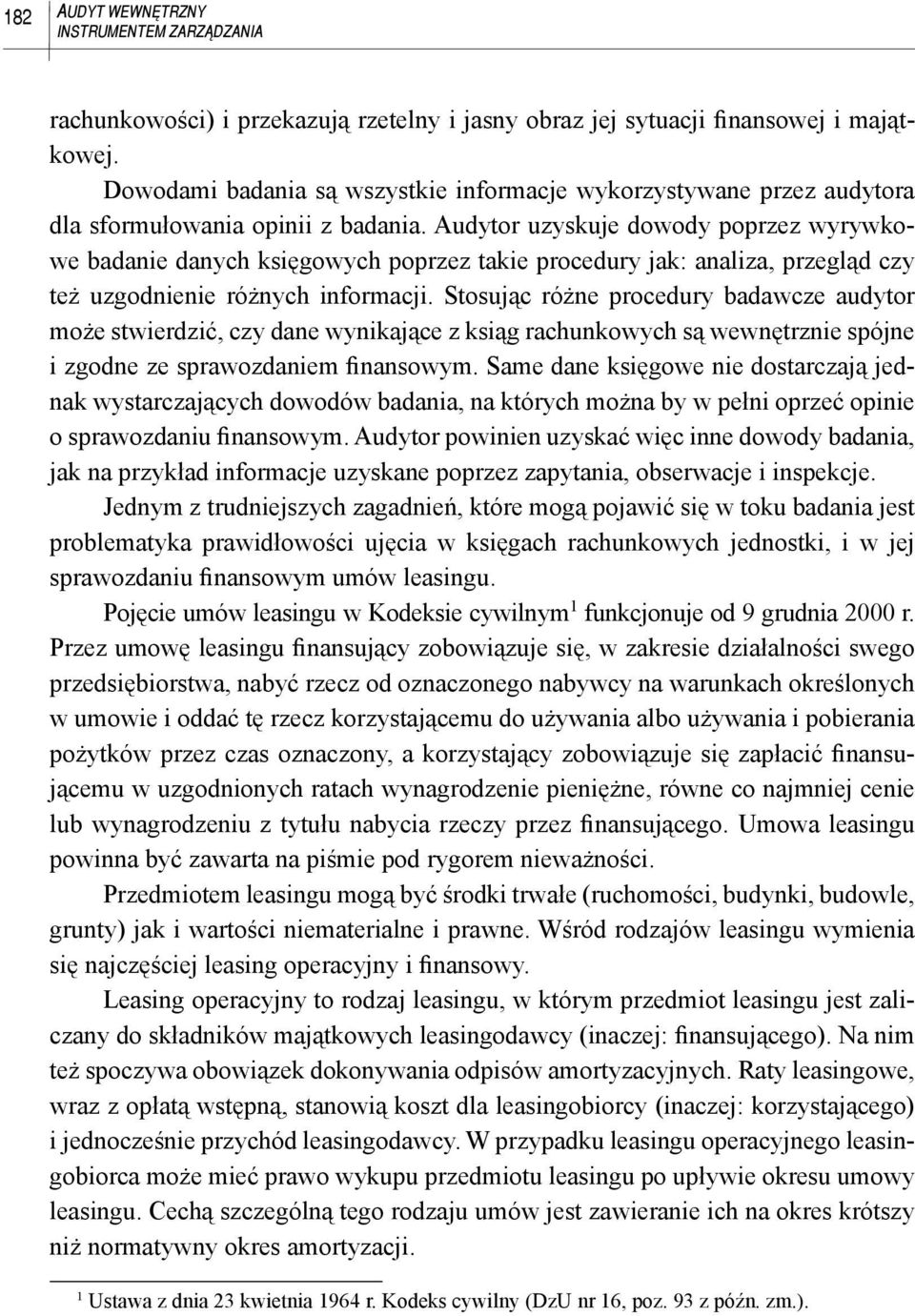 182 AUDYT WEWNĘTRZNY INSTRUMENTEM ZARZĄDZANIA

rachunkowości) i przekazują rzetelny i jasny obraz jej sytuacji finansowej i majątkowej.

Dowodami badania są wszystkie informacje wykorzystywane przez audytora dla sformułowania opinii z badania. Audytor uzyskuje dowody poprzez wyrywkowe badanie danych księgowych poprzez takie procedury jak: analiza, przegląd czy też uzgodnienie różnych informacji. Stosując różne procedury badawcze audytor może stwierdzić, czy dane wynikające z ksiąg rachunkowych są wewnętrznie spójne i zgodne ze sprawozdaniem finansowym. Same dane księgowe nie dostarczają jednak wystarczających dowodów badania, na których można by w pełni oprzeć opinie o sprawozdaniu finansowym. Audytor powinien uzyskać więc inne dowody badania, jak na przykład informacje uzyskane poprzez zapytania, obserwacje i inspekcje.

Jednym z trudniejszych zagadnień, które mogą pojawić się w toku badania jest problematyka prawidłowości ujęcia w księgach rachunkowych jednostki, i w jej sprawozdaniu finansowym umów leasingu.

Pojęcie umów leasingu w Kodeksie cywilnym$^1$ funkcjonuje od 9 grudnia 2000 r. Przez umowę leasingu finansujący zobowiązuje się, w zakresie działalności swego przedsiębiorstwa, nabyć rzecz od oznaczonego nabywcy na warunkach określonych w umowie i oddać tę rzecz korzystającemu do używania albo używania i pobierania pożytków przez czas oznaczony, a korzystający zobowiązuje się zapłacić finansującemu w uzgodnionych ratach wynagrodzenie pieniężne, równe co najmniej cenie lub wynagrodzeniu z tytułu nabycia rzeczy przez finansującego. Umowa leasingu powinna być zawarta na piśmie pod rygorem nieważności.

Przedmiotem leasingu mogą być środki trwałe (ruchomości, budynki, budowle, grunty) jak i wartości niematerialne i prawne. Wśród rodzajów leasingu wymienia się najczęściej leasing operacyjny i finansowy.

Leasing operacyjny to rodzaj leasingu, w którym przedmiot leasingu jest zaliczany do składników majątkowych leasingodawcy (inaczej: finansującego). Na nim też spoczywa obowiązek dokonywania odpisów amortyzacyjnych. Raty leasingowe, wraz z opłatą wstępną, stanowią koszt dla leasingobiorcy (inaczej: korzystającego) i jednocześnie przychód leasingodawcy. W przypadku leasingu operacyjnego leasingobiorca może mieć prawo wykupu przedmiotu leasingu po upływie okresu umowy leasingu. Cechą szczególną tego rodzaju umów jest zawieranie ich na okres krótszy niż normatywny okres amortyzacji.

$^1$ Ustawa z dnia 23 kwietnia 1964 r. Kodeks cywilny (DzU nr 16, poz. 93 z późn. zm.).